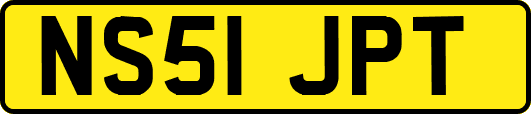 NS51 JPT